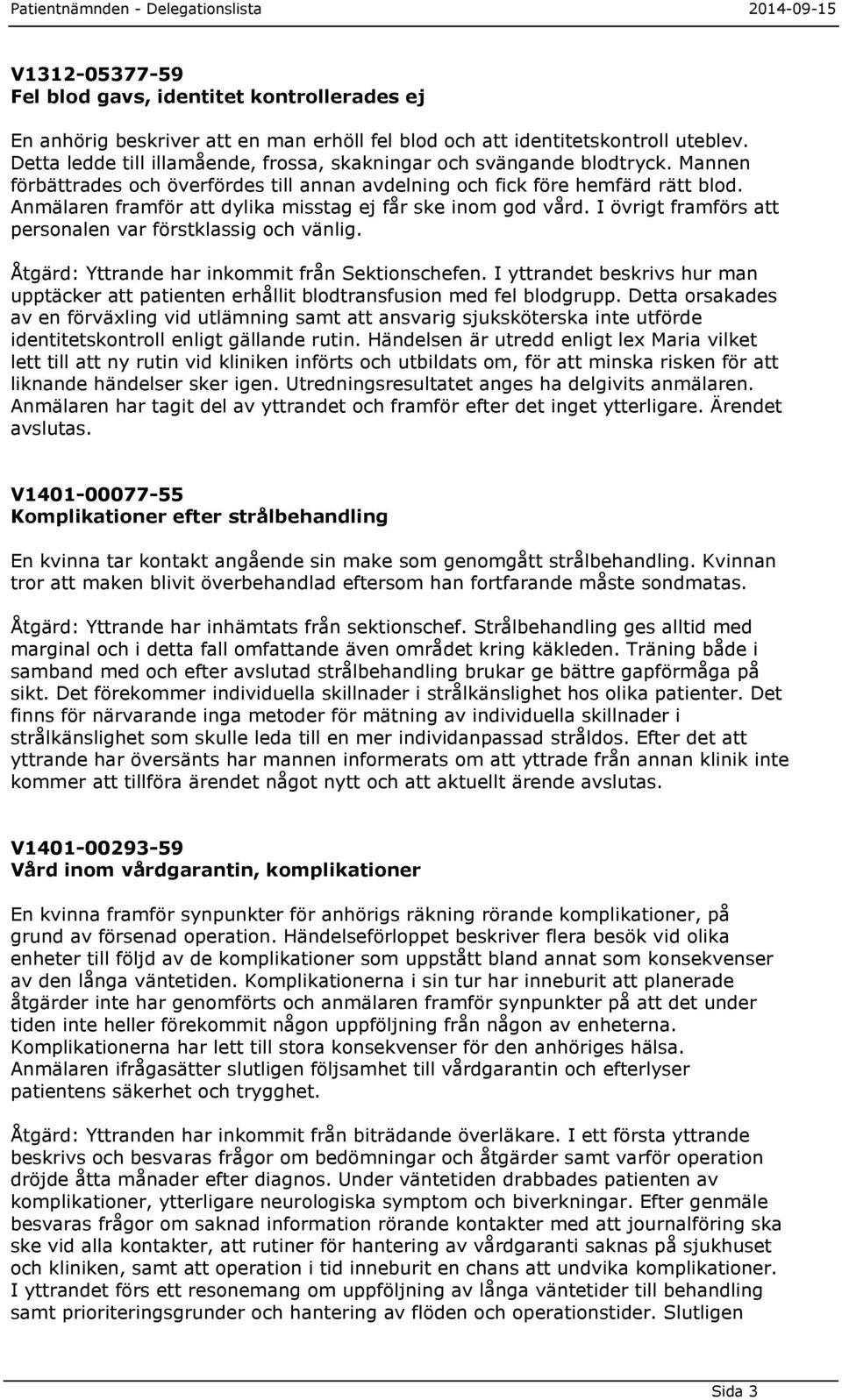 Patientnämnden - Delegationslista 2014-09-15

V1312-05377-59
Fel blod gavs, identitet kontrollerades ej

En anhörig beskriver att en man erhöll fel blod och att identitetskontroll uteblev. Detta ledde till illamående, frossa, skakningar och svängande blodtryck. Mannen förbättrades och överfördes till annan avdelning och fick före hemfärd rätt blod. Anmälaren framför att dylika misstag ej får ske inom god vård. I övrigt framförs att personalen var förstklassig och vänlig.

Åtgärd: Yttrande har inkommit från Sektionschefen. I yttrandet beskrivs hur man upptäcker att patienten erhållit blodtransfusion med fel blodgrupp. Detta orsakades av en förväxling vid utlämning samt att ansvarig sjuksköterska inte utförde identitetskontroll enligt gällande rutin. Händelsen är utredd enligt lex Maria vilket lett till att ny rutin vid kliniken införts och utbildats om, för att minska risken för att liknande händelser sker igen. Utredningsresultatet anges ha delgivits anmälaren. Anmälaren har tagit del av yttrandet och framför efter det inget ytterligare. Ärendet avslutas.

V1401-00077-55
Komplikationer efter strålbehandling

En kvinna tar kontakt angående sin make som genomgått strålbehandling. Kvinnan tror att maken blivit överbehandlad eftersom han fortfarande måste sondmatas.

Åtgärd: Yttrande har inhämtats från sektionschef. Strålbehandling ges alltid med marginal och i detta fall omfattande även området kring käkleden. Träning både i samband med och efter avslutad strålbehandling brukar ge bättre gapförmåga på sikt. Det förekommer individuella skillnader i strålkänslighet hos olika patienter. Det finns för närvarande inga metoder för mätning av individuella skillnader i strålkänslighet som skulle leda till en mer individanpassad stråldos. Efter det att yttrande har översänts har mannen informerats om att yttrade från annan klinik inte kommer att tillföra ärendet något nytt och att aktuellt ärende avslutas.

V1401-00293-59
Vård inom vårdgarantin, komplikationer

En kvinna framför synpunkter för anhörigs räkning rörande komplikationer, på grund av försenad operation. Händelseförloppet beskriver flera besök vid olika enheter till följd av de komplikationer som uppstått bland annat som konsekvenser av den långa väntetiden. Komplikationerna i sin tur har inneburit att planerade åtgärder inte har genomförts och anmälaren framför synpunkter på att det under tiden inte heller förekommit någon uppföljning från någon av enheterna. Komplikationerna har lett till stora konsekvenser för den anhöriges hälsa. Anmälaren ifrågasätter slutligen följsamhet till vårdgarantin och efterlyser patientens säkerhet och trygghet.

Åtgärd: Yttranden har inkommit från biträdande överläkare. I ett första yttrande beskrivs och besvaras frågor om bedömningar och åtgärder samt varför operation dröjde åtta månader efter diagnos. Under väntetiden drabbades patienten av komplikationer, ytterligare neurologiska symptom och biverkningar. Efter genmäle besvaras frågor om saknad information rörande kontakter med att journalföring ska ske vid alla kontakter, att rutiner för hantering av vårdgaranti saknas på sjukhuset och kliniken, samt att operation i tid inneburit en chans att undvika komplikationer. I yttrandet förs ett resonemang om uppföljning av långa väntetider till behandling samt prioriteringsgrunder och hantering av flöden och operationstider. Slutligen

Sida 3